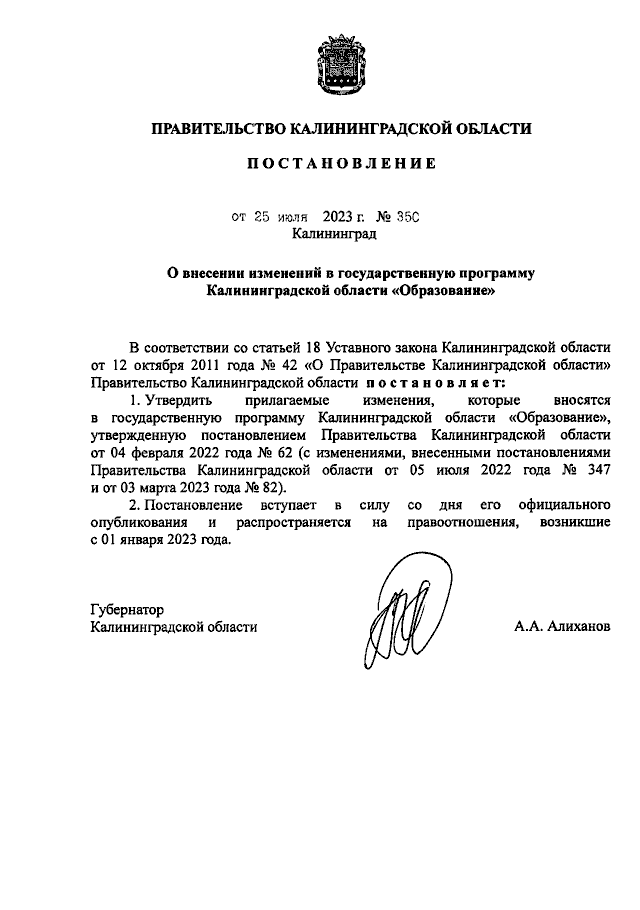 ПРАВИТЕЛЬСТВО КАЛИНИНГРАДСКОЙ ОБЛАСТИ

ПОСТАНОВЛЕНИЕ

от 25 июля 2023 г. № 350
Калининград

О внесении изменений в государственную программу Калининградской области «Образование»

В соответствии со статьей 18 Уставного закона Калининградской области от 12 октября 2011 года № 42 «О Правительстве Калининградской области» Правительство Калининградской области постановляет:

1. Утвердить прилагаемые изменения, которые вносятся в государственную программу Калининградской области «Образование», утвержденную постановлением Правительства Калининградской области от 04 февраля 2022 года № 62 (с изменениями, внесенными постановлениями Правительства Калининградской области от 05 июля 2022 года № 347 и от 03 марта 2023 года № 82).

2. Постановление вступает в силу со дня его официального опубликования и распространяется на правоотношения, возникшие с 01 января 2023 года.

Губернатор
Калининградской области

А.А. Алиханов